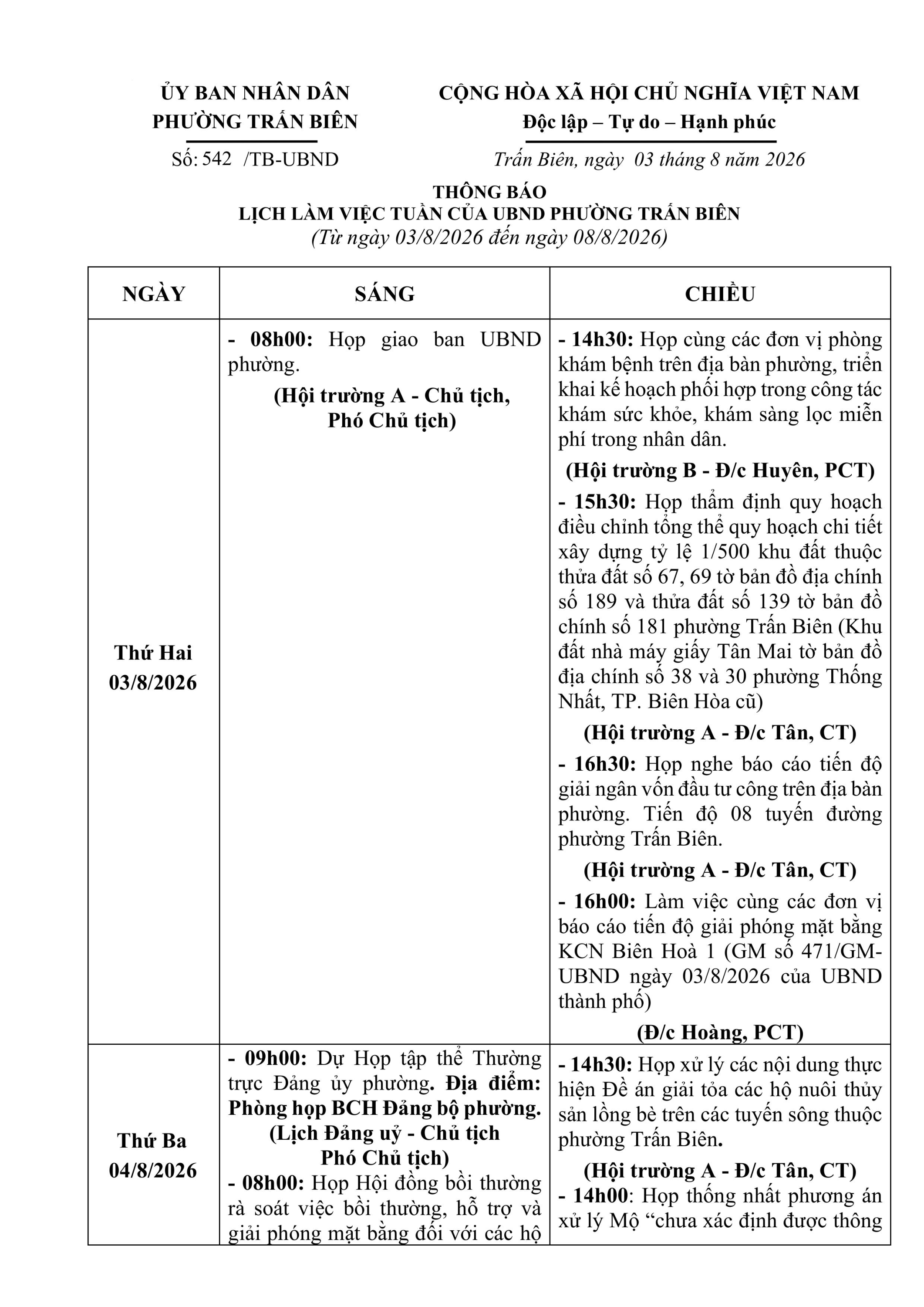 ỦY BAN NHÂN DÂN
PHƯỜNG TRẤN BIÊN

Số: 542 /TB-UBND

CỘNG HÒA XÃ HỘI CHỦ NGHĨA VIỆT NAM
Độc lập – Tự do – Hạnh phúc

Trấn Biên, ngày 03 tháng 8 năm 2026

THÔNG BÁO
LỊCH LÀM VIỆC TUẦN CỦA UBND PHƯỜNG TRẤN BIÊN
(Từ ngày 03/8/2026 đến ngày 08/8/2026)

| NGÀY | SÁNG | CHIỀU |
|---|---|---|
| Thứ Hai 03/8/2026 | - 08h00: Họp giao ban UBND phường. (Hội trường A - Chủ tịch, Phó Chủ tịch) | - 14h30: Họp cùng các đơn vị phòng khám bệnh trên địa bàn phường, triển khai kế hoạch phối hợp trong công tác khám sức khỏe, khám sàng lọc miễn phí trong nhân dân. (Hội trường B - Đ/c Huyên, PCT) - 15h30: Họp thẩm định quy hoạch điều chỉnh tổng thể quy hoạch chi tiết xây dựng tỷ lệ 1/500 khu đất thuộc thửa đất số 67, 69 tờ bản đồ địa chính số 189 và thửa đất số 139 tờ bản đồ chính số 181 phường Trấn Biên (Khu đất nhà máy giấy Tân Mai tờ bản đồ địa chính số 38 và 30 phường Thống Nhất, TP. Biên Hòa cũ) (Hội trường A - Đ/c Tân, CT) - 16h30: Họp nghe báo cáo tiến độ giải ngân vốn đầu tư công trên địa bàn phường. Tiến độ 08 tuyến đường phường Trấn Biên. (Hội trường A - Đ/c Tân, CT) - 16h00: Làm việc cùng các đơn vị báo cáo tiến độ giải phóng mặt bằng KCN Biên Hoà 1 (GM số 471/GM-UBND ngày 03/8/2026 của UBND thành phố) (Đ/c Hoàng, PCT) |
| Thứ Ba 04/8/2026 | - 09h00: Dự Họp tập thể Thường trực Đảng ủy phường. Địa điểm: Phòng họp BCH Đảng bộ phường. (Lịch Đảng uỷ - Chủ tịch Phó Chủ tịch) - 08h00: Họp Hội đồng bồi thường rà soát việc bồi thường, hỗ trợ và giải phóng mặt bằng đối với các hộ | - 14h30: Họp xử lý các nội dung thực hiện Đề án giải tỏa các hộ nuôi thủy sản lồng bè trên các tuyến sông thuộc phường Trấn Biên. (Hội trường A - Đ/c Tân, CT) - 14h00: Họp thống nhất phương án xử lý Mộ “chưa xác định được thông |